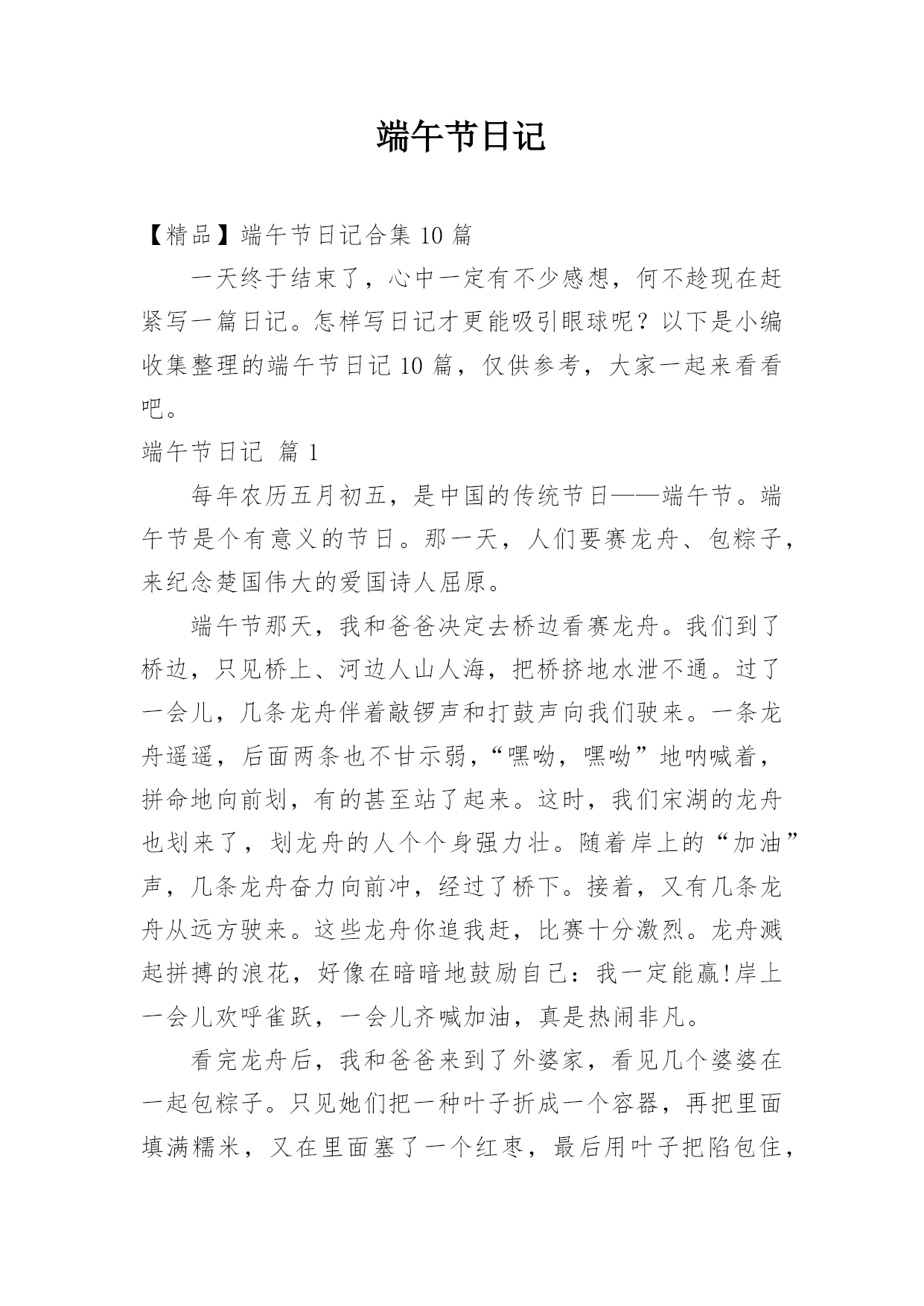 端午节日记

【精品】端午节日记合集 10 篇

一天终于结束了，心中一定有不少感想，何不趁现在赶紧写一篇日记。怎样写日记才更能吸引眼球呢？以下是小编收集整理的端午节日记 10 篇，仅供参考，大家一起来看看吧。

端午节日记 篇 1

每年农历五月初五，是中国的传统节日——端午节。端午节是个有意义的节日。那一天，人们要赛龙舟、包粽子，来纪念楚国伟大的爱国诗人屈原。

端午节那天，我和爸爸决定去桥边看赛龙舟。我们到了桥边，只见桥上、河边人山人海，把桥挤地水泄不通。过了一会儿，几条龙舟伴着敲锣声和打鼓声向我们驶来。一条龙舟遥遥，后面两条也不甘示弱，“嘿呦，嘿呦”地呐喊着，拼命地向前划，有的甚至站了起来。这时，我们宋湖的龙舟也划来了，划龙舟的人个个身强力壮。随着岸上的“加油”声，几条龙舟奋力向前冲，经过了桥下。接着，又有几条龙舟从远方驶来。这些龙舟你追我赶，比赛十分激烈。龙舟溅起拼搏的浪花，好像在暗暗地鼓励自己：我一定能赢!岸上一会儿欢呼雀跃，一会儿齐喊加油，真是热闹非凡。

看完龙舟后，我和爸爸来到了外婆家，看见几个婆婆在一起包粽子。只见她们把一种叶子折成一个容器，再把里面填满糯米，又在里面塞了一个红枣，最后用叶子把陷包住，